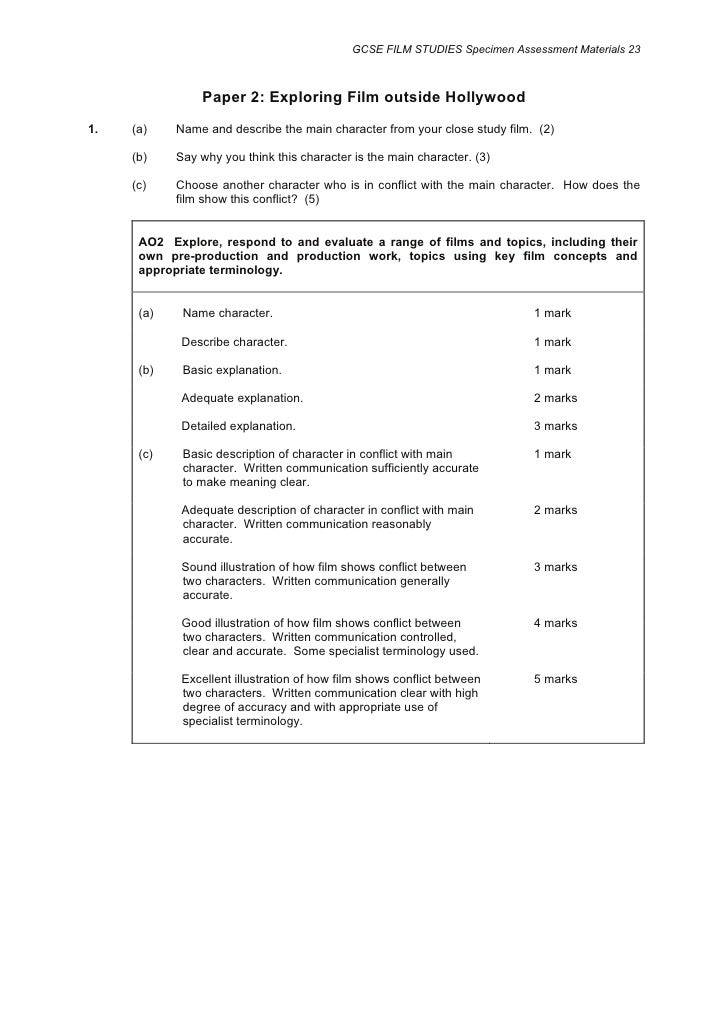 GCSE FILM STUDIES Specimen Assessment Materials 23

Paper 2: Exploring Film outside Hollywood

1. (a) Name and describe the main character from your close study film. (2)

(b) Say why you think this character is the main character. (3)

(c) Choose another character who is in conflict with the main character. How does the film show this conflict? (5)

AO2 Explore, respond to and evaluate a range of films and topics, including their own pre-production and production work, topics using key film concepts and appropriate terminology.

| | | |
|---|---|---|
| (a) | Name character. | 1 mark |
| | Describe character. | 1 mark |
| (b) | Basic explanation. | 1 mark |
| | Adequate explanation. | 2 marks |
| | Detailed explanation. | 3 marks |
| (c) | Basic description of character in conflict with main character. Written communication sufficiently accurate to make meaning clear. | 1 mark |
| | Adequate description of character in conflict with main character. Written communication reasonably accurate. | 2 marks |
| | Sound illustration of how film shows conflict between two characters. Written communication generally accurate. | 3 marks |
| | Good illustration of how film shows conflict between two characters. Written communication controlled, clear and accurate. Some specialist terminology used. | 4 marks |
| | Excellent illustration of how film shows conflict between two characters. Written communication clear with high degree of accuracy and with appropriate use of specialist terminology. | 5 marks |